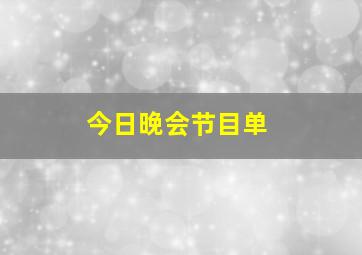 今日晚会节目单